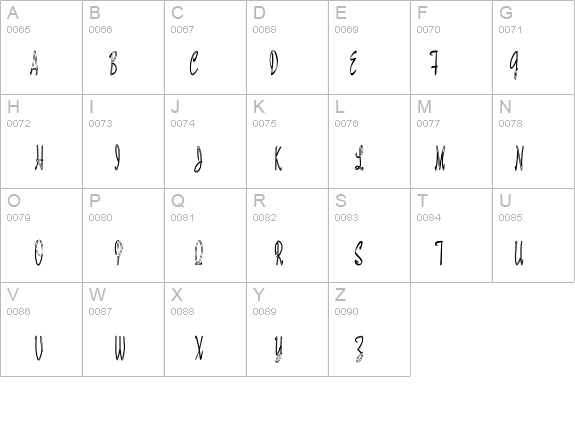 | A 0065 A | B 0066 B | C 0067 C | D 0068 D | E 0069 E | F 0070 F | G 0071 G |
|---|---|---|---|---|---|---|
| H 0072 H | I 0073 I | J 0074 J | K 0075 K | L 0076 L | M 0077 M | N 0078 N |
| O 0079 O | P 0080 P | Q 0081 Q | R 0082 R | S 0083 S | T 0084 T | U 0085 U |
| V 0086 V | W 0087 W | X 0088 X | Y 0089 Y | Z 0090 Z | | |